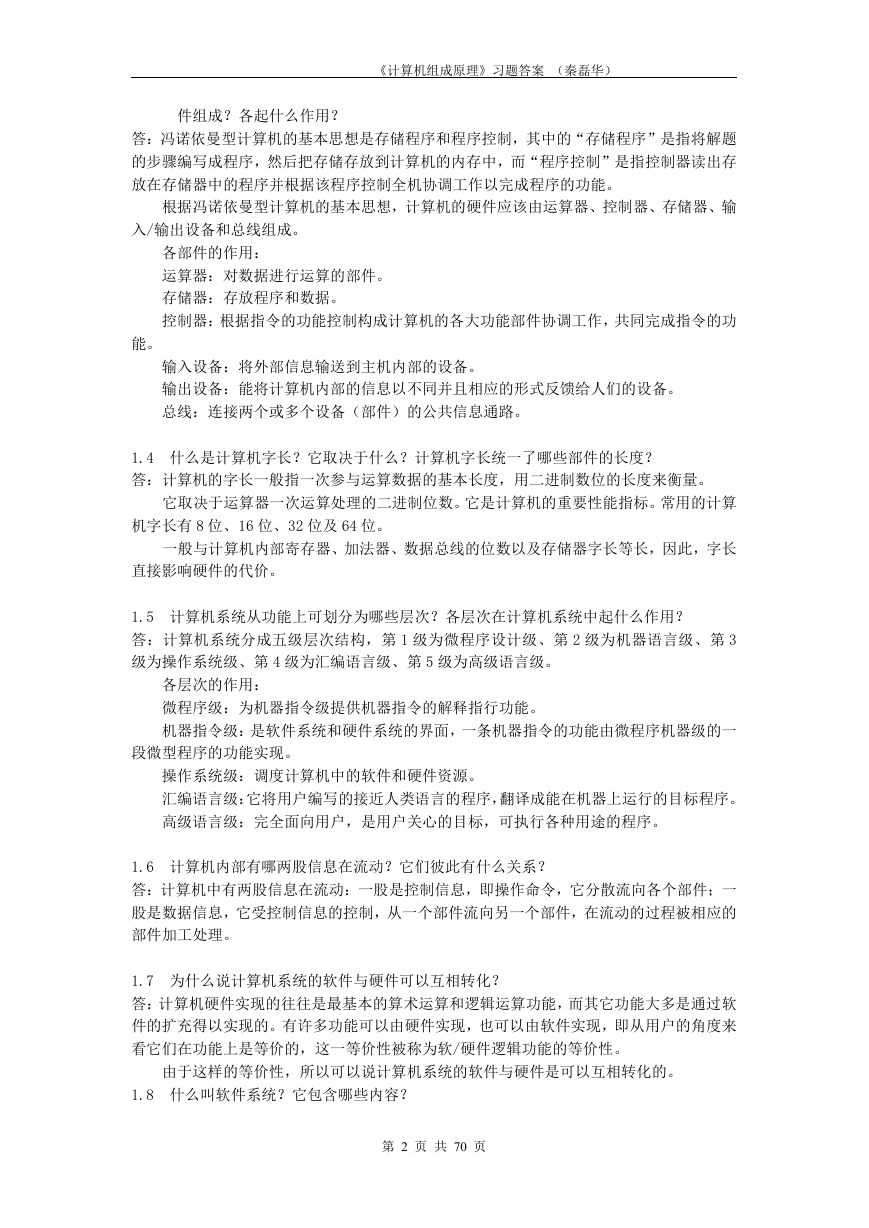 《计算机组成原理》习题答案 （秦磊华）

件组成？各起什么作用？
答：冯诺依曼型计算机的基本思想是存储程序和程序控制，其中的“存储程序”是指将解题的步骤编写成程序，然后把存储存放到计算机的内存中，而“程序控制”是指控制器读出存放在存储器中的程序并根据该程序控制全机协调工作以完成程序的功能。

根据冯诺依曼型计算机的基本思想，计算机的硬件应该由运算器、控制器、存储器、输入/输出设备和总线组成。

各部件的作用：

运算器：对数据进行运算的部件。

存储器：存放程序和数据。

控制器：根据指令的功能控制构成计算机的各大功能部件协调工作，共同完成指令的功能。

输入设备：将外部信息输送到主机内部的设备。

输出设备：能将计算机内部的信息以不同并且相应的形式反馈给人们的设备。

总线：连接两个或多个设备（部件）的公共信息通路。

1.4 什么是计算机字长？它取决于什么？计算机字长统一了哪些部件的长度？
答：计算机的字长一般指一次参与运算数据的基本长度，用二进制数位的长度来衡量。

它取决于运算器一次运算处理的二进制位数。它是计算机的重要性能指标。常用的计算机字长有 8 位、16 位、32 位及 64 位。

一般与计算机内部寄存器、加法器、数据总线的位数以及存储器字长等长，因此，字长直接影响硬件的代价。

1.5 计算机系统从功能上可划分为哪些层次？各层次在计算机系统中起什么作用？
答：计算机系统分成五级层次结构，第 1 级为微程序设计级、第 2 级为机器语言级、第 3 级为操作系统级、第 4 级为汇编语言级、第 5 级为高级语言级。

各层次的作用：

微程序级：为机器指令级提供机器指令的解释指行功能。

机器指令级：是软件系统和硬件系统的界面，一条机器指令的功能由微程序机器级的一段微型程序的功能实现。

操作系统级：调度计算机中的软件和硬件资源。

汇编语言级：它将用户编写的接近人类语言的程序，翻译成能在机器上运行的目标程序。

高级语言级：完全面向用户，是用户关心的目标，可执行各种用途的程序。

1.6 计算机内部有哪两股信息在流动？它们彼此有什么关系？
答：计算机中有两股信息在流动：一股是控制信息，即操作命令，它分散流向各个部件；一股是数据信息，它受控制信息的控制，从一个部件流向另一个部件，在流动的过程被相应的部件加工处理。

1.7 为什么说计算机系统的软件与硬件可以互相转化？
答：计算机硬件实现的往往是最基本的算术运算和逻辑运算功能，而其它功能大多是通过软件的扩充得以实现的。有许多功能可以由硬件实现，也可以由软件实现，即从用户的角度来看它们在功能上是等价的，这一等价性被称为软/硬件逻辑功能的等价性。

由于这样的等价性，所以可以说计算机系统的软件与硬件是可以互相转化的。
1.8 什么叫软件系统？它包含哪些内容？

第 2 页 共 70 页